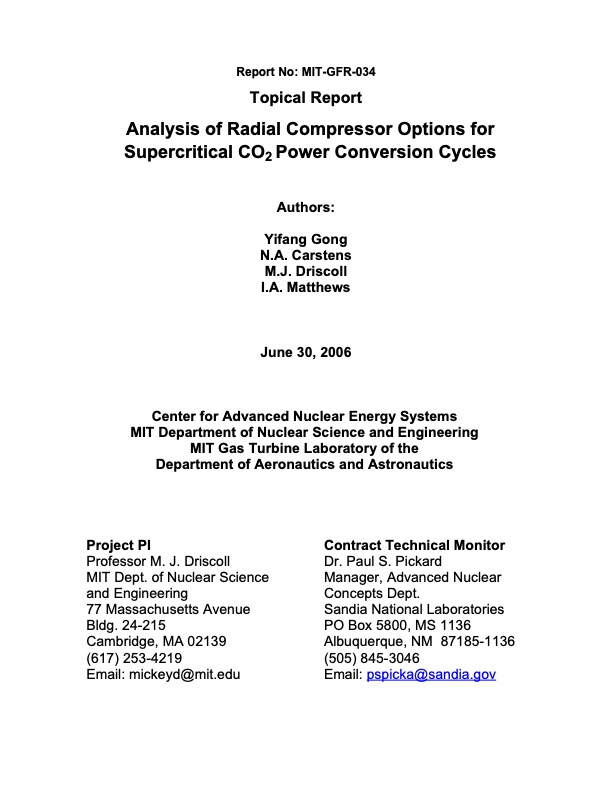 Report No: MIT-GFR-034

Topical Report

Analysis of Radial Compressor Options for Supercritical $CO_2$ Power Conversion Cycles

Authors:

Yifang Gong
N.A. Carstens
M.J. Driscoll
I.A. Matthews

June 30, 2006

Center for Advanced Nuclear Energy Systems
MIT Department of Nuclear Science and Engineering
MIT Gas Turbine Laboratory of the
Department of Aeronautics and Astronautics

Project PI
Professor M. J. Driscoll
MIT Dept. of Nuclear Science and Engineering
77 Massachusetts Avenue
Bldg. 24-215
Cambridge, MA 02139
(617) 253-4219
Email: mickeyd@mit.edu

Contract Technical Monitor
Dr. Paul S. Pickard
Manager, Advanced Nuclear Concepts Dept.
Sandia National Laboratories
PO Box 5800, MS 1136
Albuquerque, NM 87185-1136
(505) 845-3046
Email: pspicka@sandia.gov